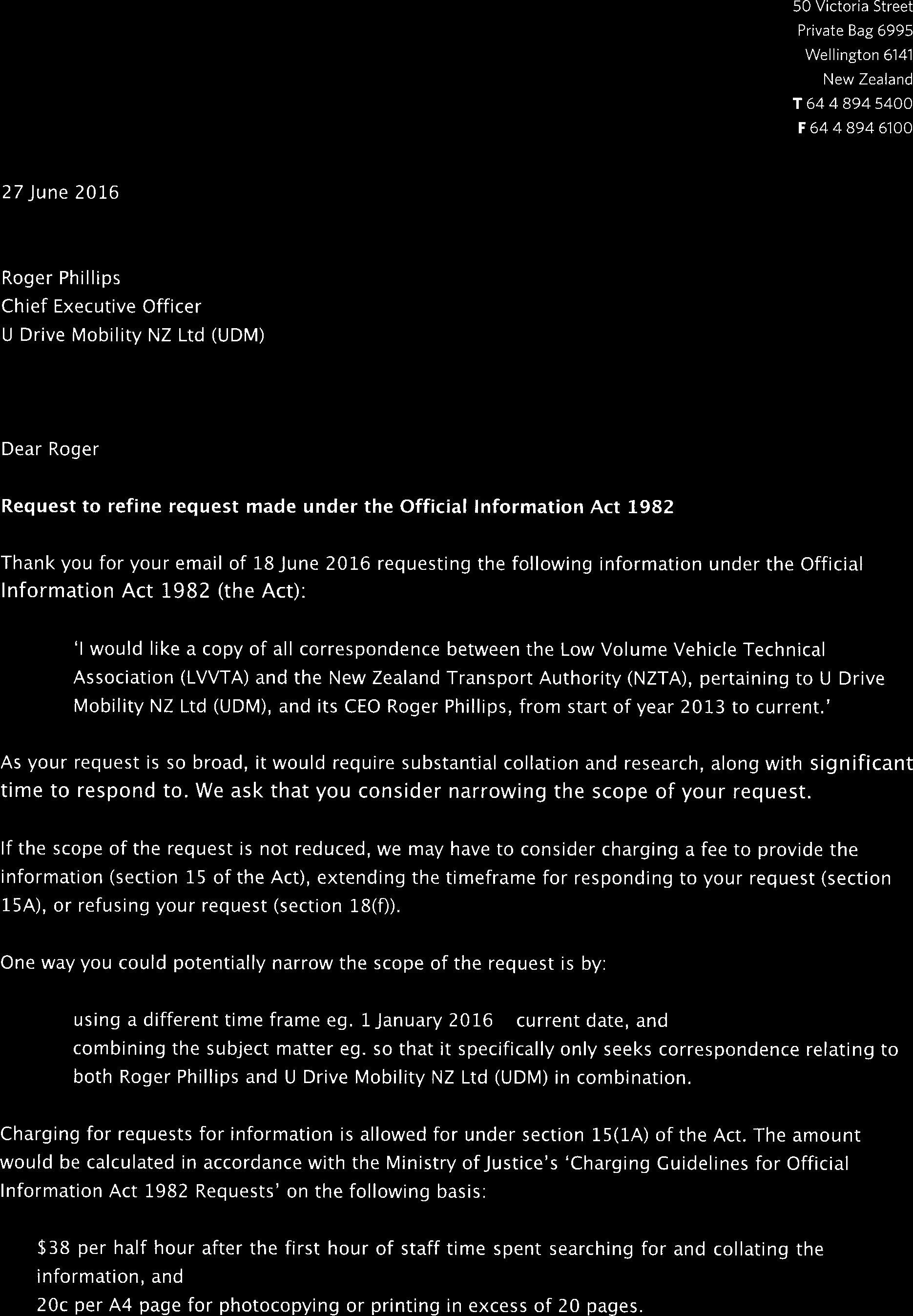 50 Victoria Street
Private Bag 6995
Wellington 6141
New Zealand
T 64 4 894 5400
F 64 4 894 6100

27 June 2016

Roger Phillips
Chief Executive Officer
U Drive Mobility NZ Ltd (UDM)

Dear Roger

Request to refine request made under the Official Information Act 1982

Thank you for your email of 18 June 2016 requesting the following information under the Official Information Act 1982 (the Act):

'I would like a copy of all correspondence between the Low Volume Vehicle Technical Association (LVVTA) and the New Zealand Transport Authority (NZTA), pertaining to U Drive Mobility NZ Ltd (UDM), and its CEO Roger Phillips, from start of year 2013 to current.'

As your request is so broad, it would require substantial collation and research, along with significant time to respond to. We ask that you consider narrowing the scope of your request.

If the scope of the request is not reduced, we may have to consider charging a fee to provide the information (section 15 of the Act), extending the timeframe for responding to your request (section 15A), or refusing your request (section 18(f)).

One way you could potentially narrow the scope of the request is by:

using a different time frame eg. 1 January 2016 current date, and
combining the subject matter eg. so that it specifically only seeks correspondence relating to both Roger Phillips and U Drive Mobility NZ Ltd (UDM) in combination.

Charging for requests for information is allowed for under section 15(1A) of the Act. The amount would be calculated in accordance with the Ministry of Justice's 'Charging Guidelines for Official Information Act 1982 Requests' on the following basis:

$38 per half hour after the first hour of staff time spent searching for and collating the information, and
20c per A4 page for photocopying or printing in excess of 20 pages.